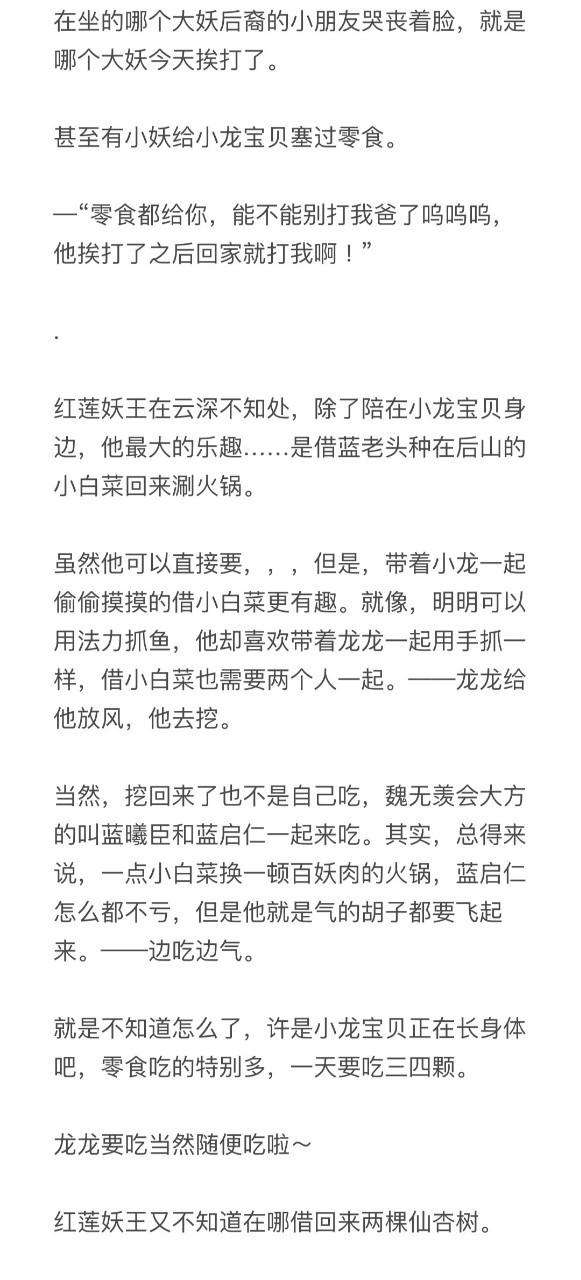 在坐的哪个大妖后裔的小朋友哭丧着脸，就是哪个大妖今天挨打了。

甚至有小妖给小龙宝贝塞过零食。

—“零食都给你，能不能别打我爸了呜呜呜，他挨打了之后回家就打我啊！”

.

红莲妖王在云深不知处，除了陪在小龙宝贝身边，他最大的乐趣……是借蓝老头种在后山的小白菜回来涮火锅。

虽然他可以直接要，，，但是，带着小龙一起偷偷摸摸的借小白菜更有趣。就像，明明可以用法力抓鱼，他却喜欢带着龙龙一起用手抓一样，借小白菜也需要两个人一起。——龙龙给他放风，他去挖。

当然，挖回来了也不是自己吃，魏无羡会大方的叫蓝曦臣和蓝启仁一起来吃。其实，总得来说，一点小白菜换一顿百妖肉的火锅，蓝启仁怎么都不亏，但是他就是气的胡子都要飞起来。——边吃边气。

就是不知道怎么了，许是小龙宝贝正在长身体吧，零食吃的特别多，一天要吃三四颗。

龙龙要吃当然随便吃啦～

红莲妖王又不知道在哪借回来两棵仙杏树。